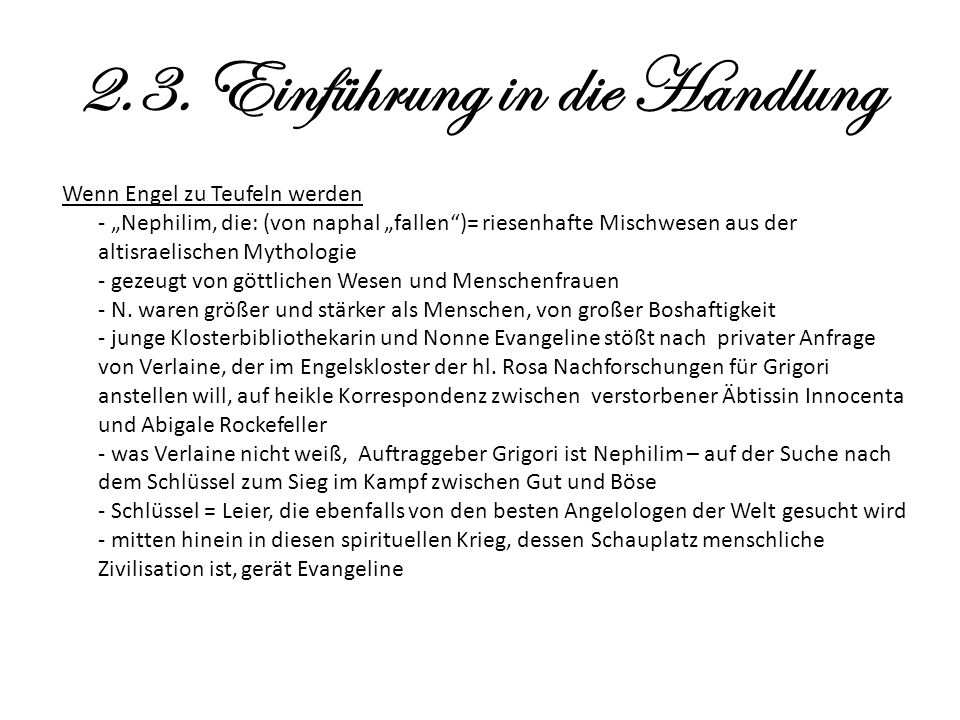 2.3. Einführung in die Handlung

Wenn Engel zu Teufeln werden

- „Nephilim, die: (von naphal „fallen“)= riesenhafte Mischwesen aus der altisraelischen Mythologie
- gezeugt von göttlichen Wesen und Menschenfrauen
- N. waren größer und stärker als Menschen, von großer Boshaftigkeit
- junge Klosterbibliothekarin und Nonne Evangeline stößt nach privater Anfrage von Verlaine, der im Engelskloster der hl. Rosa Nachforschungen für Grigori anstellen will, auf heikle Korrespondenz zwischen verstorbener Äbtissin Innocenta und Abigale Rockefeller
- was Verlaine nicht weiß, Auftraggeber Grigori ist Nephilim – auf der Suche nach dem Schlüssel zum Sieg im Kampf zwischen Gut und Böse
- Schlüssel = Leier, die ebenfalls von den besten Angelologen der Welt gesucht wird
- mitten hinein in diesen spirituellen Krieg, dessen Schauplatz menschliche Zivilisation ist, gerät Evangeline